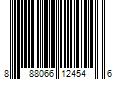 8 88066 12454 6